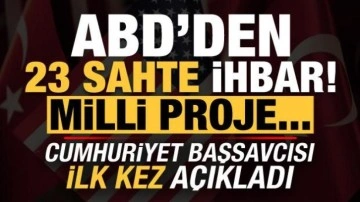 ABD'DEN
23 SAHTE İHBAR!
MİLLİ PROJE...
CUMHURİYET BAŞSAVCISI
İLK KEZ AÇIKLADI